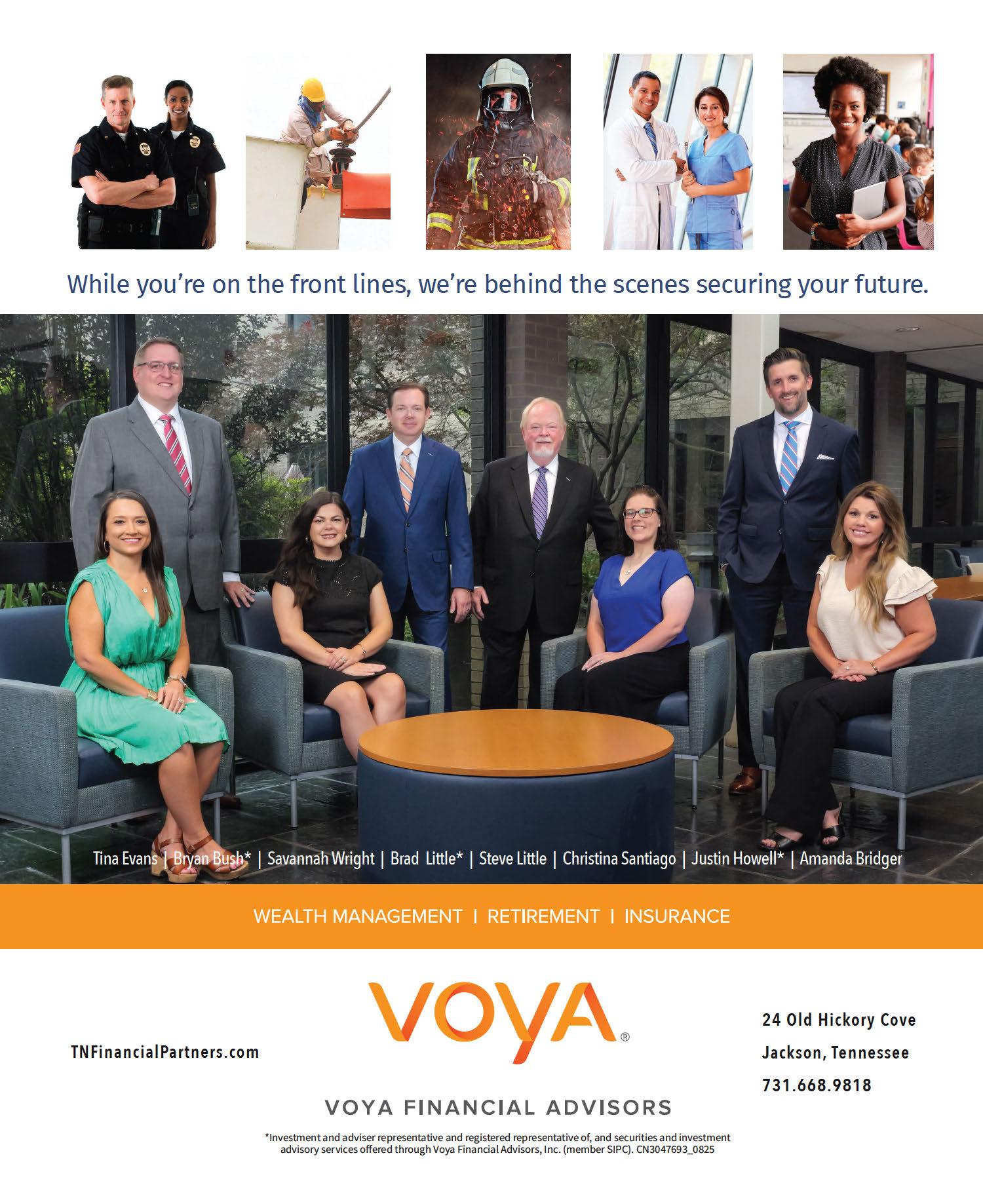 While you're on the front lines, we're behind the scenes securing your future.

Tina Evans | Bryan Bush* | Savannah Wright | Brad Little* | Steve Little | Christina Santiago | Justin Howell* | Amanda Bridger

WEALTH MANAGEMENT | RETIREMENT | INSURANCE

TNFinancialPartners.com

VOYA®

VOYA FINANCIAL ADVISORS

24 Old Hickory Cove
Jackson, Tennessee
731.668.9818

*Investment and adviser representative and registered representative of, and securities and investment advisory services offered through Voya Financial Advisors, Inc. (member SIPC). CN3047693_0825